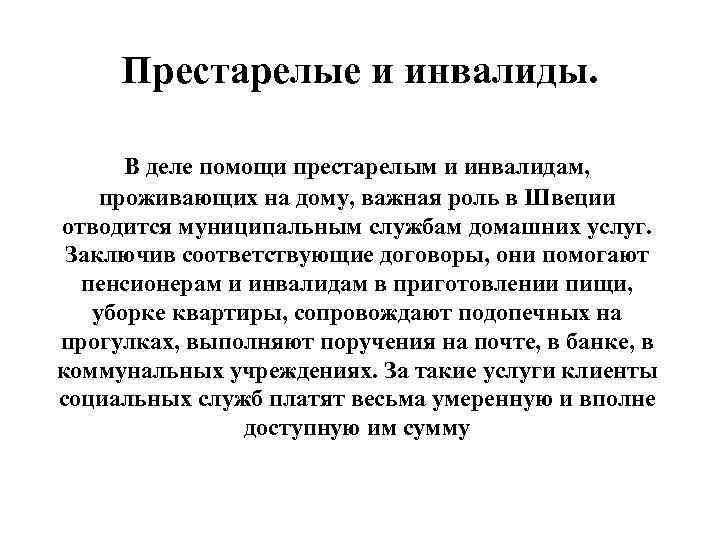 Престарелые и инвалиды.

В деле помощи престарелым и инвалидам, проживающих на дому, важная роль в Швеции отводится муниципальным службам домашних услуг. Заключив соответствующие договоры, они помогают пенсионерам и инвалидам в приготовлении пищи, уборке квартиры, сопровождают подопечных на прогулках, выполняют поручения на почте, в банке, в коммунальных учреждениях. За такие услуги клиенты социальных служб платят весьма умеренную и вполне доступную им сумму